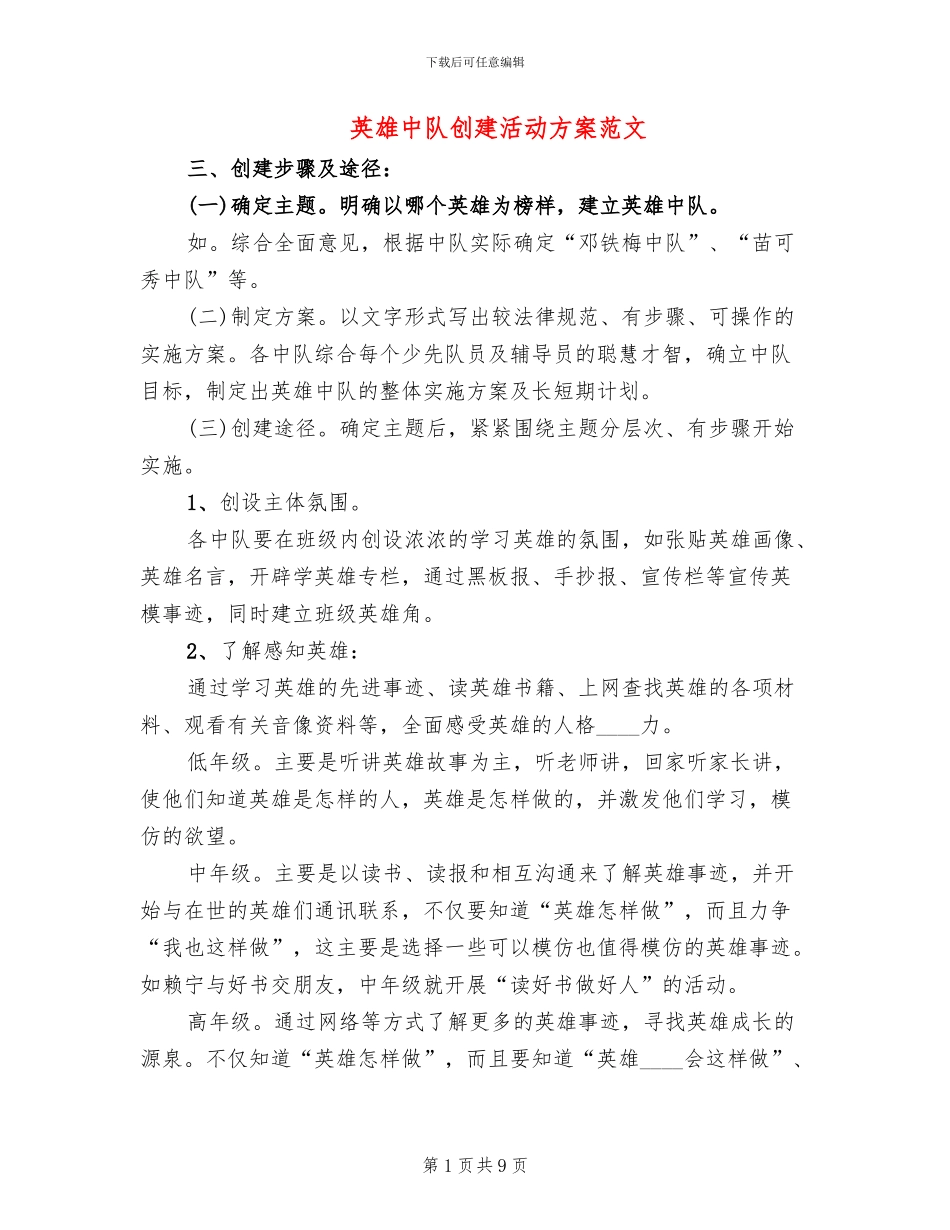 下载后可任意编辑

英雄中队创建活动方案范文

三、创建步骤及途径：

(一)确定主题。明确以哪个英雄为榜样，建立英雄中队。

如。综合全面意见，根据中队实际确定“邓铁梅中队”、“苗可秀中队”等。

(二)制定方案。以文字形式写出较法律规范、有步骤、可操作的实施方案。各中队综合每个少先队员及辅导员的聪慧才智，确立中队目标，制定出英雄中队的整体实施方案及长短期计划。

(三)创建途径。确定主题后，紧紧围绕主题分层次、有步骤开始实施。

1、创设主体氛围。

各中队要在班级内创设浓浓的学习英雄的氛围，如张贴英雄画像、英雄名言，开辟学英雄专栏，通过黑板报、手抄报、宣传栏等宣传英模事迹，同时建立班级英雄角。

2、了解感知英雄：

通过学习英雄的先进事迹、读英雄书籍、上网查找英雄的各项材料、观看有关音像资料等，全面感受英雄的人格____力。

低年级。主要是听讲英雄故事为主，听老师讲，回家听家长讲，使他们知道英雄是怎样的人，英雄是怎样做的，并激发他们学习，模仿的欲望。

中年级。主要是以读书、读报和相互沟通来了解英雄事迹，并开始与在世的英雄们通讯联系，不仅要知道“英雄怎样做”，而且力争“我也这样做”，这主要是选择一些可以模仿也值得模仿的英雄事迹。如赖宁与好书交朋友，中年级就开展“读好书做好人”的活动。

高年级。通过网络等方式了解更多的英雄事迹，寻找英雄成长的源泉。不仅知道“英雄怎样做”，而且要知道“英雄____会这样做”、

第1页共9页